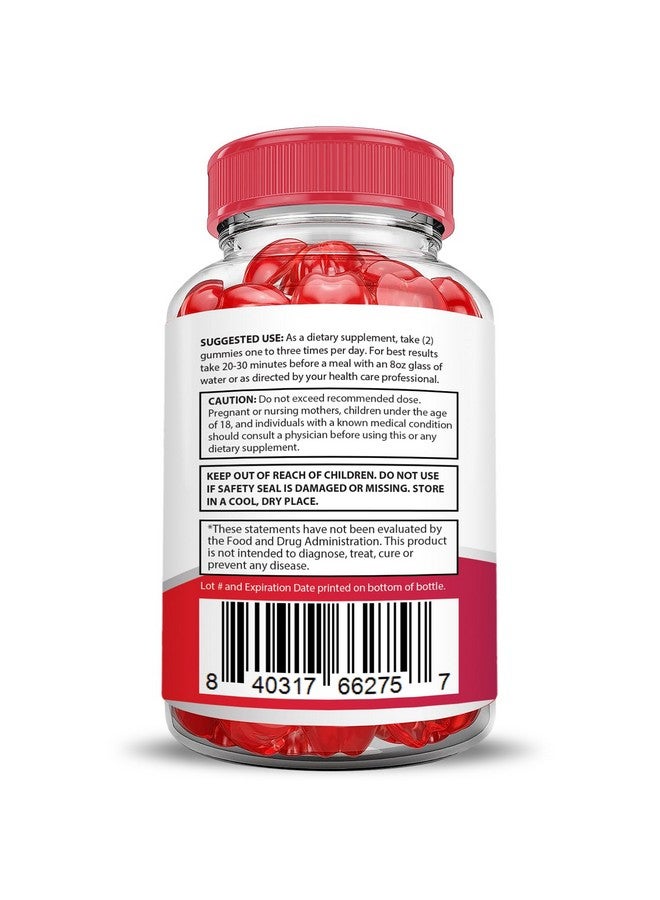 SUGGESTED USE: As a dietary supplement, take (2) gummies one to three times per day. For best results take 20-30 minutes before a meal with an 8oz glass of water or as directed by your health care professional.

CAUTION: Do not exceed recommended dose. Pregnant or nursing mothers, children under the age of 18, and individuals with a known medical condition should consult a physician before using this or any dietary supplement.

KEEP OUT OF REACH OF CHILDREN. DO NOT USE IF SAFETY SEAL IS DAMAGED OR MISSING. STORE IN A COOL, DRY PLACE.

*These statements have not been evaluated by the Food and Drug Administration. This product is not intended to diagnose, treat, cure or prevent any disease.

Lot # and Expiration Date printed on bottom of bottle.

8 40317 66275 7